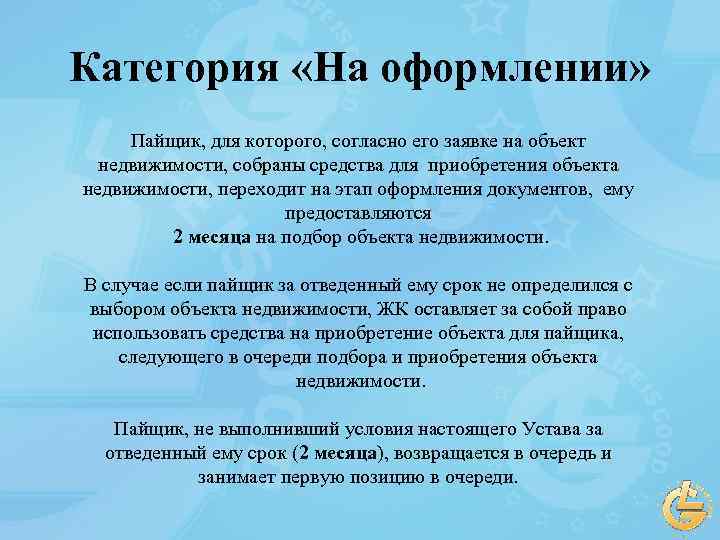 Категория «На оформлении»

Пайщик, для которого, согласно его заявке на объект недвижимости, собраны средства для приобретения объекта недвижимости, переходит на этап оформления документов, ему предоставляются 2 месяца на подбор объекта недвижимости.

В случае если пайщик за отведенный ему срок не определился с выбором объекта недвижимости, ЖК оставляет за собой право использовать средства на приобретение объекта для пайщика, следующего в очереди подбора и приобретения объекта недвижимости.

Пайщик, не выполнивший условия настоящего Устава за отведенный ему срок (2 месяца), возвращается в очередь и занимает первую позицию в очереди.